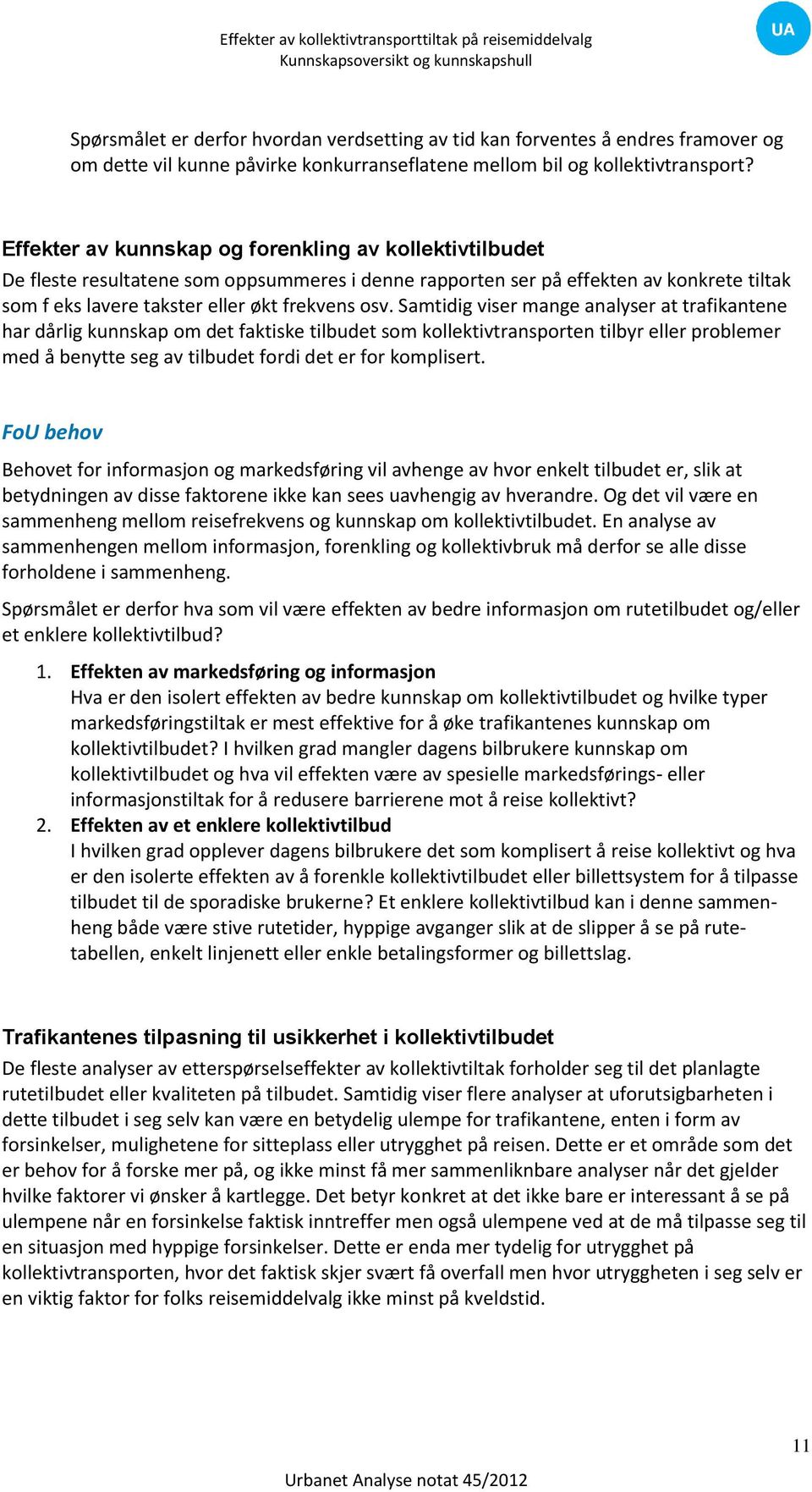 Effekter av kollektivtransporttiltak på reisemiddelvalg
Kunnskapsoversikt og kunnskapshull

UA

Spørsmålet er derfor hvordan verdsetting av tid kan forventes å endres framover og om dette vil kunne påvirke konkurranseflatene mellom bil og kollektivtransport?

Effekter av kunnskap og forenkling av kollektivtilbudet
De fleste resultatene som oppsummeres i denne rapporten ser på effekten av konkrete tiltak som f eks lavere takster eller økt frekvens osv. Samtidig viser mange analyser at trafikantene har dårlig kunnskap om det faktiske tilbudet som kollektivtransporten tilbyr eller problemer med å benytte seg av tilbudet fordi det er for komplisert.

FoU behov
Behovet for informasjon og markedsføring vil avhenge av hvor enkelt tilbudet er, slik at betydningen av disse faktorene ikke kan sees uavhengig av hverandre. Og det vil være en sammenheng mellom reisefrekvens og kunnskap om kollektivtilbudet. En analyse av sammenhengen mellom informasjon, forenkling og kollektivbruk må derfor se alle disse forholdene i sammenheng.

Spørsmålet er derfor hva som vil være effekten av bedre informasjon om rutetilbudet og/eller et enklere kollektivtilbud?

1. Effekten av markedsføring og informasjon
Hva er den isolert effekten av bedre kunnskap om kollektivtilbudet og hvilke typer markedsføringstiltak er mest effektive for å øke trafikantenes kunnskap om kollektivtilbudet? I hvilken grad mangler dagens bilbrukere kunnskap om kollektivtilbudet og hva vil effekten være av spesielle markedsførings- eller informasjonstiltak for å redusere barrierene mot å reise kollektivt?
2. Effekten av et enklere kollektivtilbud
I hvilken grad opplever dagens bilbrukere det som komplisert å reise kollektivt og hva er den isolerte effekten av å forenkle kollektivtilbudet eller billettsystem for å tilpasse tilbudet til de sporadiske brukerne? Et enklere kollektivtilbud kan i denne sammenheng både være stive rutetider, hyppige avganger slik at de slipper å se på rutetabellen, enkelt linjenett eller enkle betalingsformer og billettslag.

Trafikantenes tilpasning til usikkerhet i kollektivtilbudet
De fleste analyser av etterspørselseffekter av kollektivtiltak forholder seg til det planlagte rutetilbudet eller kvaliteten på tilbudet. Samtidig viser flere analyser at uforutsigbarheten i dette tilbudet i seg selv kan være en betydelig ulempe for trafikantene, enten i form av forsinkelser, mulighetene for sitteplass eller utrygghet på reisen. Dette er et område som det er behov for å forske mer på, og ikke minst få mer sammenliknbare analyser når det gjelder hvilke faktorer vi ønsker å kartlegge. Det betyr konkret at det ikke bare er interessant å se på ulempene når en forsinkelse faktisk inntreffer men også ulempene ved at de må tilpasse seg til en situasjon med hyppige forsinkelser. Dette er enda mer tydelig for utrygghet på kollektivtransporten, hvor det faktisk skjer svært få overfall men hvor utryggheten i seg selv er en viktig faktor for folks reisemiddelvalg ikke minst på kveldstid.

11

Urbanet Analyse notat 45/2012